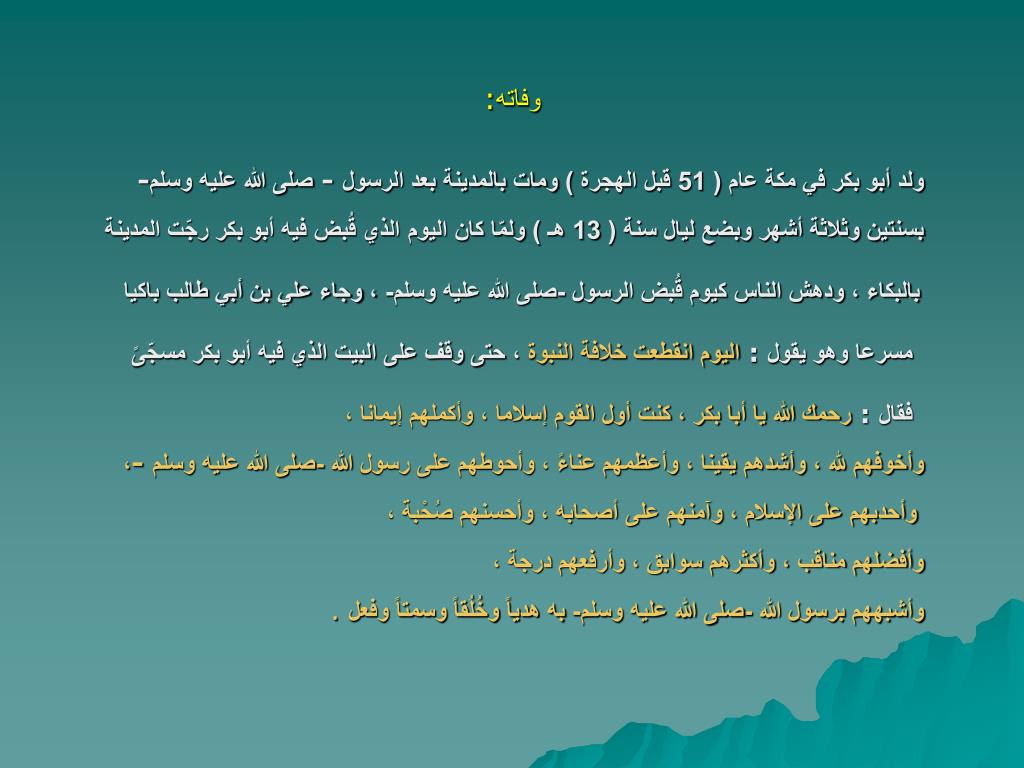 وفاته:

ولد أبو بكر في مكة عام ( 51 قبل الهجرة ) ومات بالمدينة بعد الرسول - صلى الله عليه وسلم- بسنتين وثلاثة أشهر وبضع ليال سنة ( 13 هـ ) ولمّا كان اليوم الذي قُبض فيه أبو بكر رجّت المدينة

بالبكاء ، ودهش الناس كيوم قُبض الرسول -صلى الله عليه وسلم- ، وجاء علي بن أبي طالب باكيا

مسرعا وهو يقول : اليوم انقطعت خلافة النبوة ، حتى وقف على البيت الذي فيه أبو بكر مسجّىً

فقال : رحمك الله يا أبا بكر ، كنت أول القوم إسلاما ، وأكملهم إيمانا ،
وأخوفهم لله ، وأشدهم يقينا ، وأعظمهم عناءً ، وأحوطهم على رسول الله -صلى الله عليه وسلم -،
وأحدبهم على الإسلام ، وآمنهم على أصحابه ، وأحسنهم صُحْبة ،
وأفضلهم مناقب ، وأكثرهم سوابق ، وأرفعهم درجة ،
وأشبههم برسول الله -صلى الله عليه وسلم- به هدياً وخُلُقاً وسمتاً وفعل .